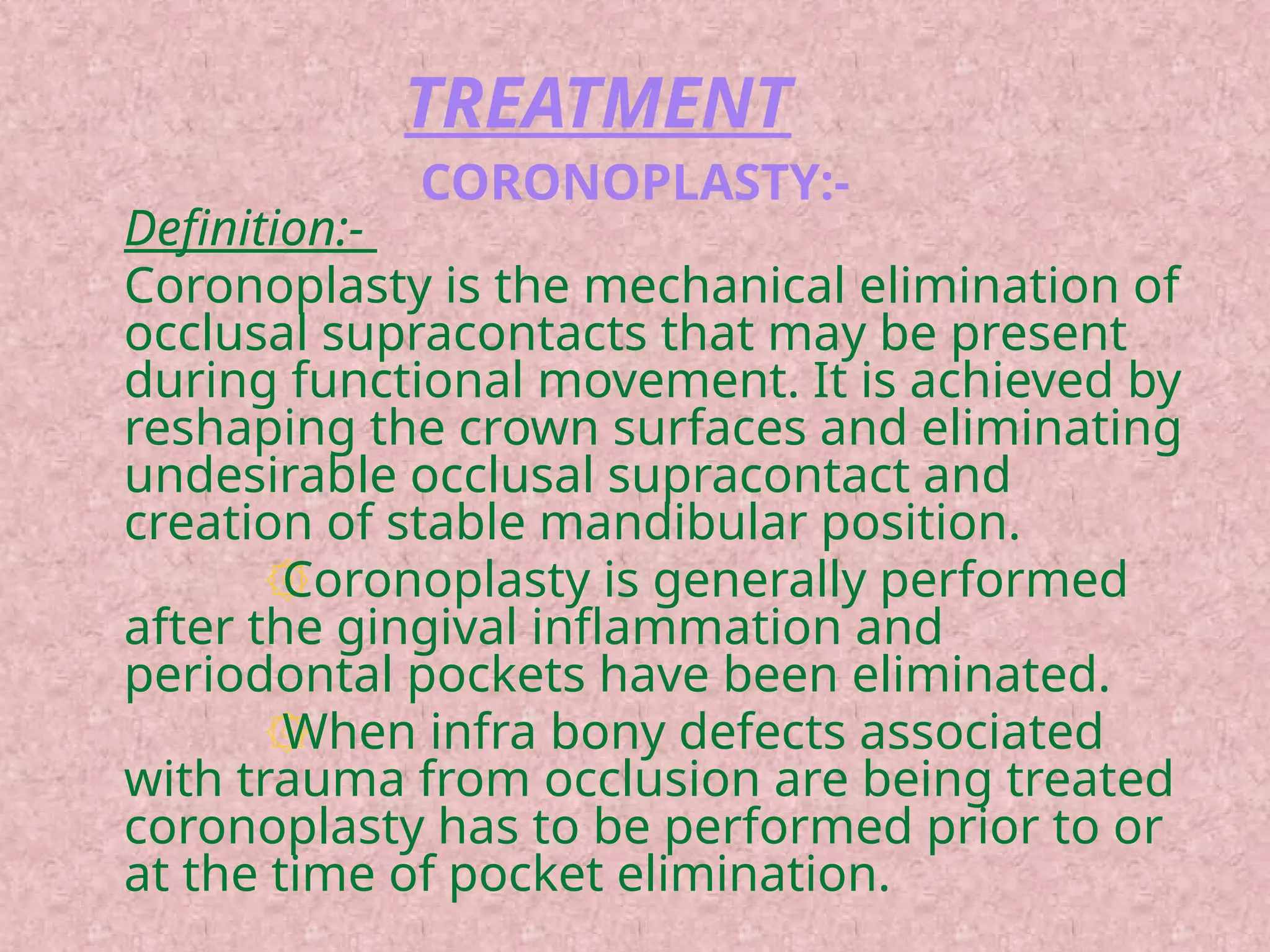 TREATMENT

CORONOPLASTY:-

Definition:-

Coronoplasty is the mechanical elimination of occlusal supracontacts that may be present during functional movement. It is achieved by reshaping the crown surfaces and eliminating undesirable occlusal supracontact and creation of stable mandibular position.

Coronoplasty is generally performed after the gingival inflammation and periodontal pockets have been eliminated.

When infra bony defects associated with trauma from occlusion are being treated coronoplasty has to be performed prior to or at the time of pocket elimination.